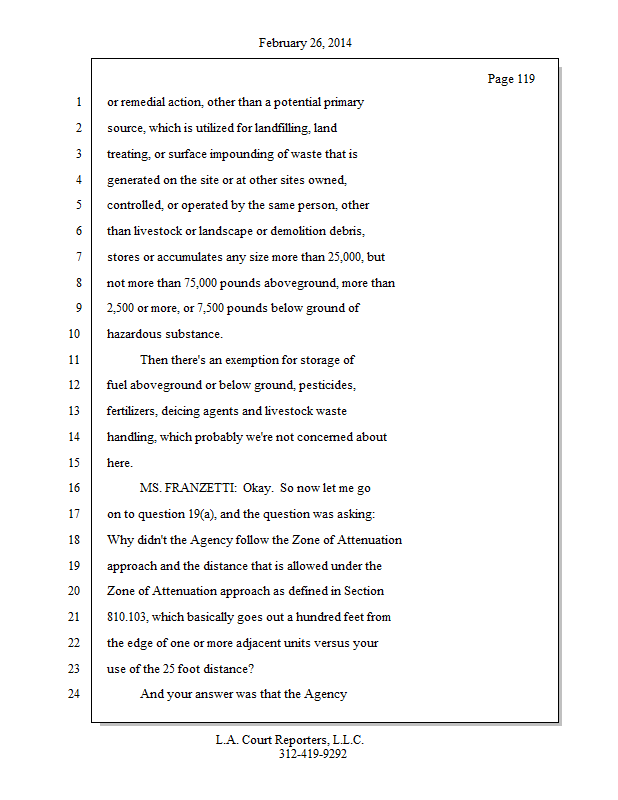 February 26, 2014

Page 119

1 or remedial action, other than a potential primary
2 source, which is utilized for landfilling, land
3 treating, or surface impounding of waste that is
4 generated on the site or at other sites owned,
5 controlled, or operated by the same person, other
6 than livestock or landscape or demolition debris,
7 stores or accumulates any size more than 25,000, but
8 not more than 75,000 pounds aboveground, more than
9 2,500 or more, or 7,500 pounds below ground of
10 hazardous substance.
11 Then there's an exemption for storage of
12 fuel aboveground or below ground, pesticides,
13 fertilizers, deicing agents and livestock waste
14 handling, which probably we're not concerned about
15 here.
16 MS. FRANZETTI: Okay. So now let me go
17 on to question 19(a), and the question was asking:
18 Why didn't the Agency follow the Zone of Attenuation
19 approach and the distance that is allowed under the
20 Zone of Attenuation approach as defined in Section
21 810.103, which basically goes out a hundred feet from
22 the edge of one or more adjacent units versus your
23 use of the 25 foot distance?
24 And your answer was that the Agency

L.A. Court Reporters, L.L.C.
312-419-9292